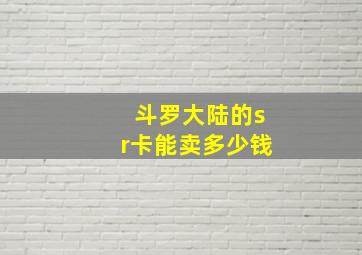 斗罗大陆的sr卡能卖多少钱